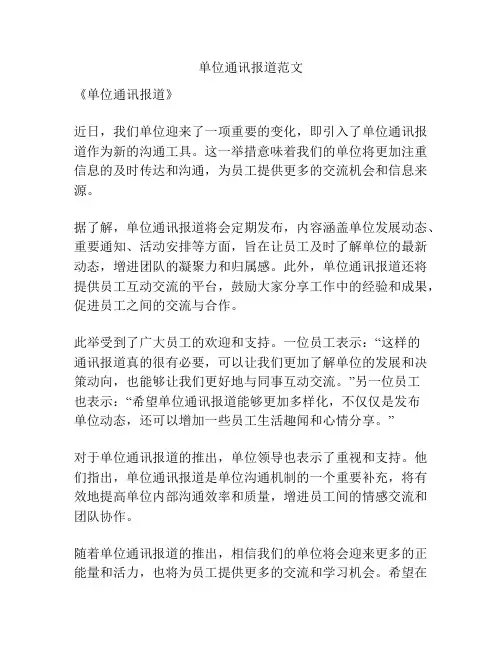 单位通讯报道范文

《单位通讯报道》

近日，我们单位迎来了一项重要的变化，即引入了单位通讯报道作为新的沟通工具。这一举措意味着我们的单位将更加注重信息的及时传达和沟通，为员工提供更多的交流机会和信息来源。

据了解，单位通讯报道将会定期发布，内容涵盖单位发展动态、重要通知、活动安排等方面，旨在让员工及时了解单位的最新动态，增进团队的凝聚力和归属感。此外，单位通讯报道还将提供员工互动交流的平台，鼓励大家分享工作中的经验和成果，促进员工之间的交流与合作。

此举受到了广大员工的欢迎和支持。一位员工表示：“这样的通讯报道真的很有必要，可以让我们更加了解单位的发展和决策动向，也能够让我们更好地与同事互动交流。”另一位员工也表示：“希望单位通讯报道能够更加多样化，不仅仅是发布单位动态，还可以增加一些员工生活趣闻和心情分享。”

对于单位通讯报道的推出，单位领导也表示了重视和支持。他们指出，单位通讯报道是单位沟通机制的一个重要补充，将有效地提高单位内部沟通效率和质量，增进员工间的情感交流和团队协作。

随着单位通讯报道的推出，相信我们的单位将会迎来更多的正能量和活力，也将为员工提供更多的交流和学习机会。希望在